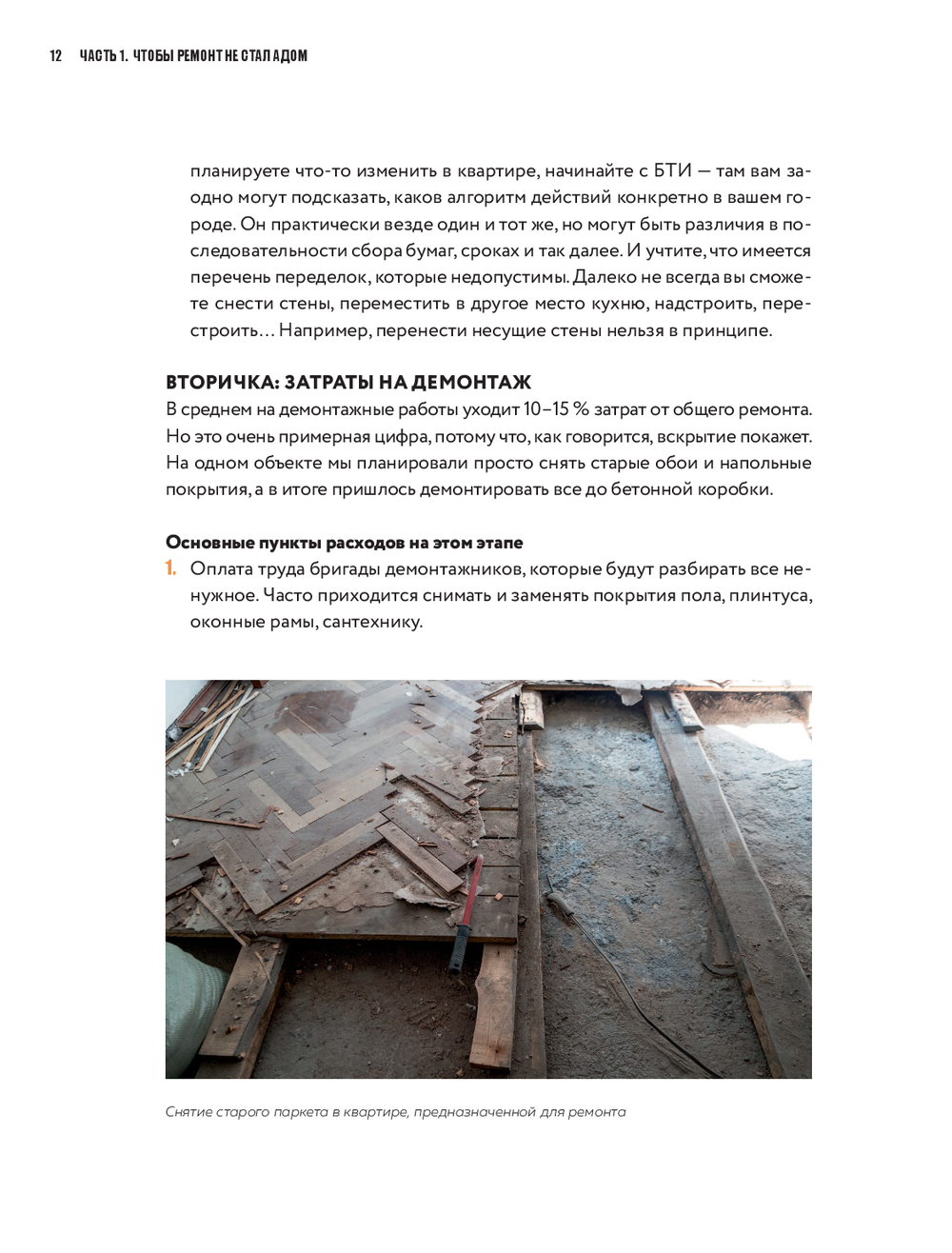 12 ЧАСТЬ 1. ЧТОБЫ РЕМОНТ НЕ СТАЛ АДОМ

планируете что-то изменить в квартире, начинайте с БТИ — там вам заодно могут подсказать, каков алгоритм действий конкретно в вашем городе. Он практически везде один и тот же, но могут быть различия в последовательности сбора бумаг, сроках и так далее. И учтите, что имеется перечень переделок, которые недопустимы. Далеко не всегда вы сможете снести стены, переместить в другое место кухню, надстроить, перестроить… Например, перенести несущие стены нельзя в принципе.

ВТОРИЧКА: ЗАТРАТЫ НА ДЕМОНТАЖ
В среднем на демонтажные работы уходит 10–15 % затрат от общего ремонта. Но это очень примерная цифра, потому что, как говорится, вскрытие покажет. На одном объекте мы планировали просто снять старые обои и напольные покрытия, а в итоге пришлось демонтировать все до бетонной коробки.

Основные пункты расходов на этом этапе
1. Оплата труда бригады демонтажников, которые будут разбирать все ненужное. Часто приходится снимать и заменять покрытия пола, плинтуса, оконные рамы, сантехнику.

Снятие старого паркета в квартире, предназначенной для ремонта